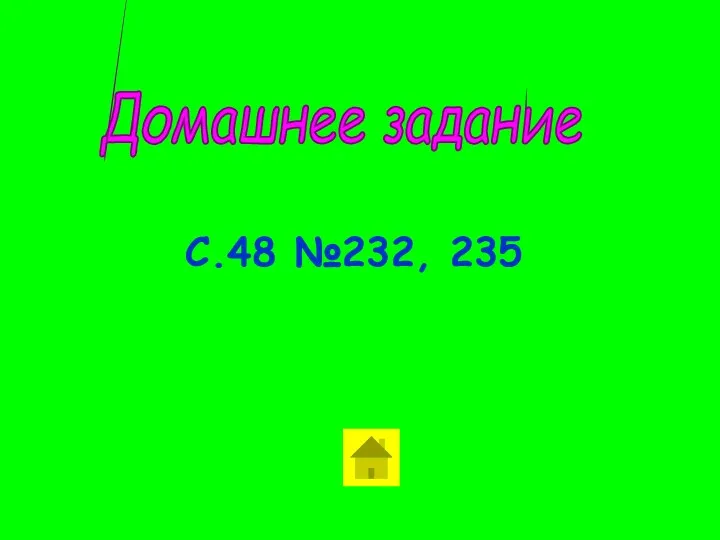 Домашнее задание

С.48 №232, 235